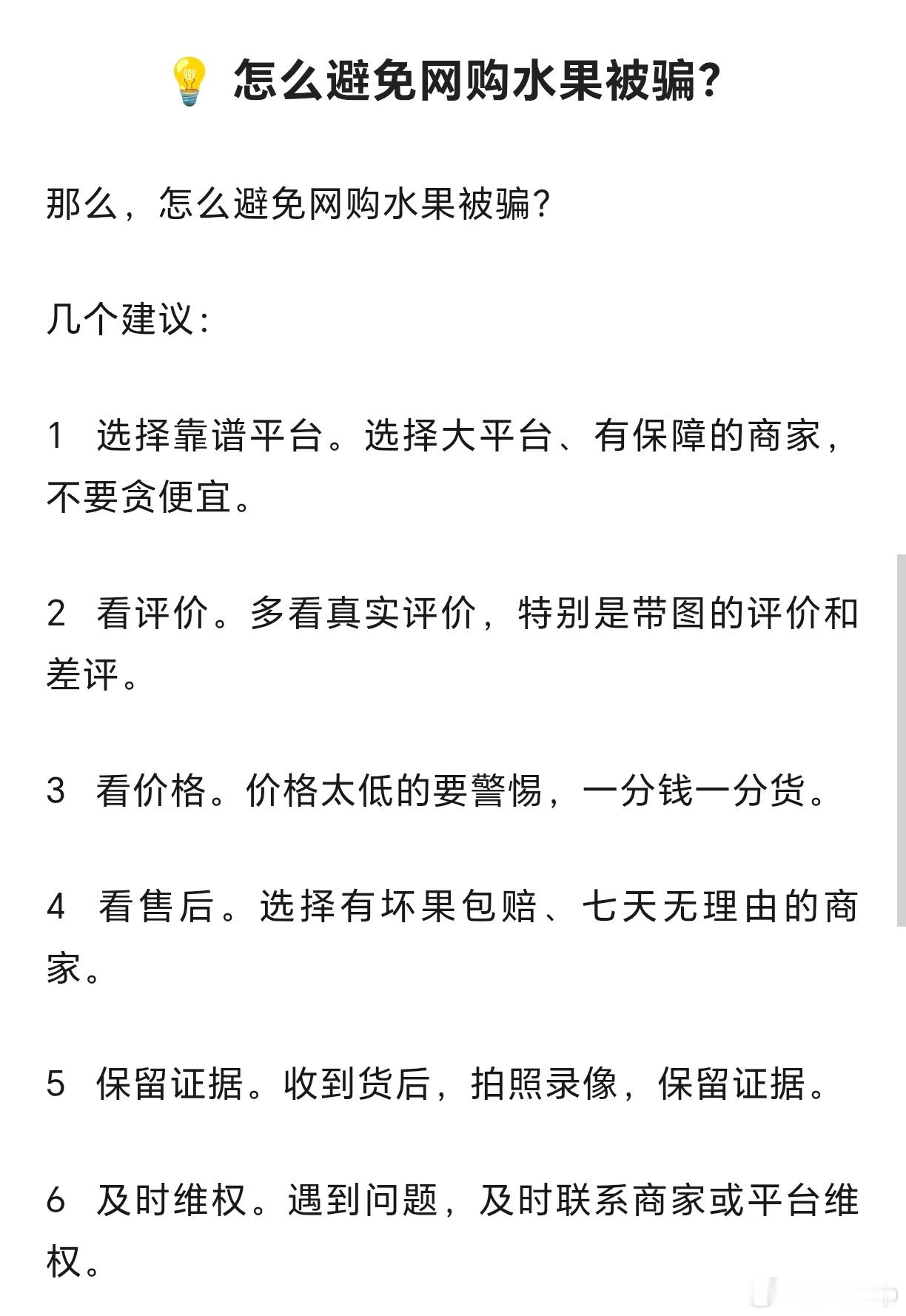 💡 怎么避免网购水果被骗?

那么，怎么避免网购水果被骗?

几个建议:

1 选择靠谱平台。选择大平台、有保障的商家，不要贪便宜。

2 看评价。多看真实评价，特别是带图的评价和差评。

3 看价格。价格太低的要警惕，一分钱一分货。

4 看售后。选择有坏果包赔、七天无理由的商家。

5 保留证据。收到货后，拍照录像，保留证据。

6 及时维权。遇到问题，及时联系商家或平台维权。